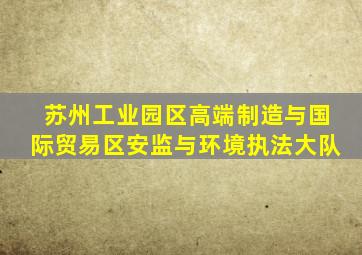 苏州工业园区高端制造与国际贸易区安监与环境执法大队